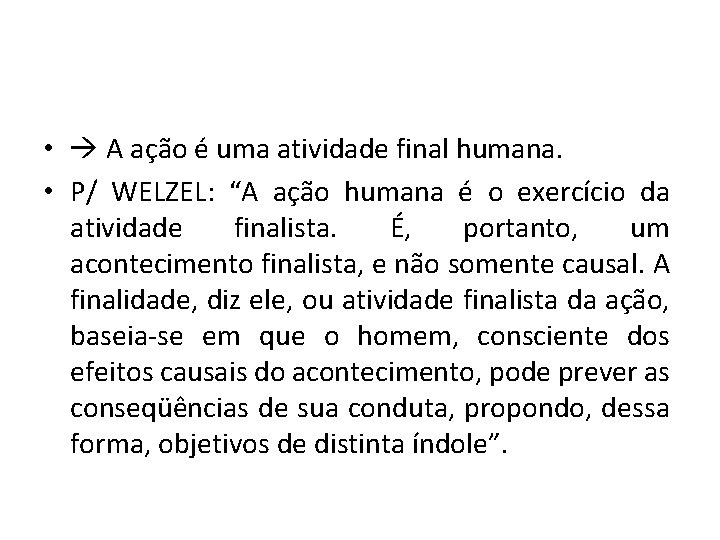 • → A ação é uma atividade final humana.

• P/ WELZEL: “A ação humana é o exercício da atividade finalista. É, portanto, um acontecimento finalista, e não somente causal. A finalidade, diz ele, ou atividade finalista da ação, baseia-se em que o homem, consciente dos efeitos causais do acontecimento, pode prever as conseqüências de sua conduta, propondo, dessa forma, objetivos de distinta índole”.